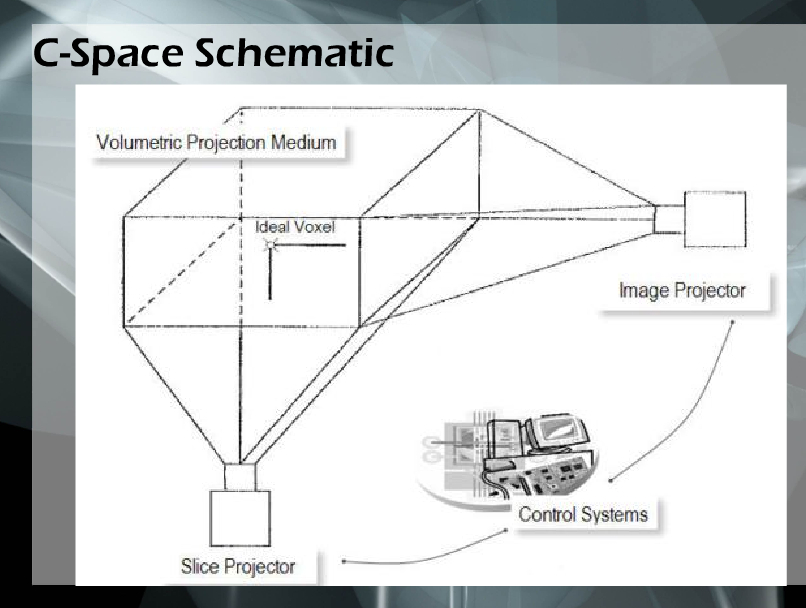 C-Space Schematic

Volumetric Projection Medium

Ideal Voxel

Image Projector

Control Systems

Slice Projector